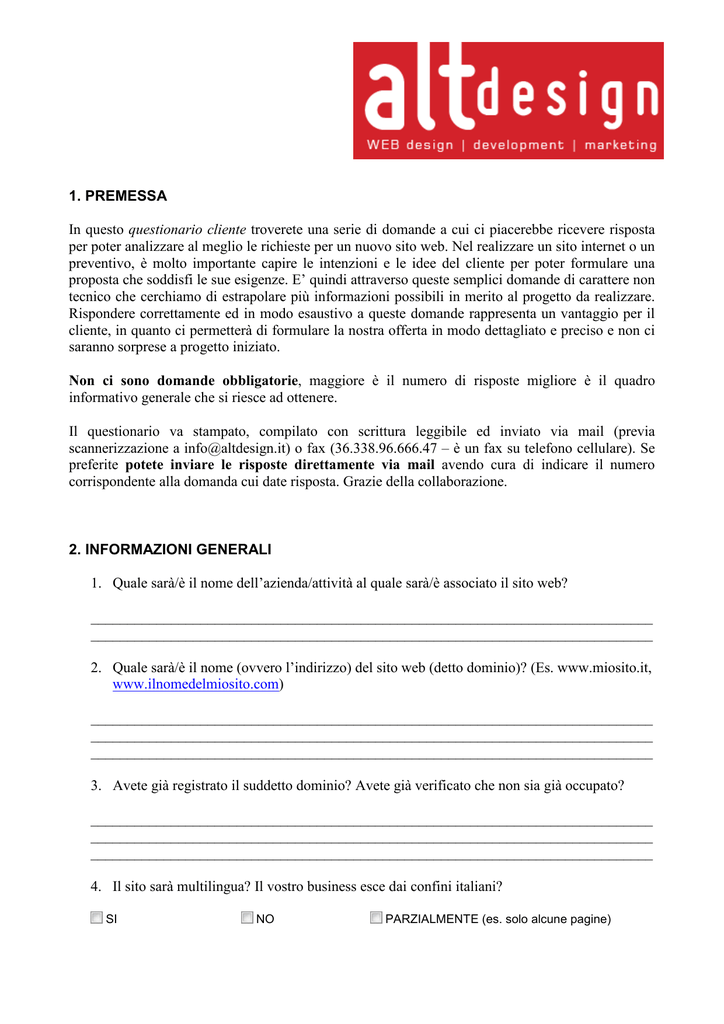 altdesign
WEB design | development | marketing

1. PREMESSA

In questo questionario cliente troverete una serie di domande a cui ci piacerebbe ricevere risposta per poter analizzare al meglio le richieste per un nuovo sito web. Nel realizzare un sito internet o un preventivo, è molto importante capire le intenzioni e le idee del cliente per poter formulare una proposta che soddisfi le sue esigenze. E' quindi attraverso queste semplici domande di carattere non tecnico che cerchiamo di estrapolare più informazioni possibili in merito al progetto da realizzare. Rispondere correttamente ed in modo esaustivo a queste domande rappresenta un vantaggio per il cliente, in quanto ci permetterà di formulare la nostra offerta in modo dettagliato e preciso e non ci saranno sorprese a progetto iniziato.

Non ci sono domande obbligatorie, maggiore è il numero di risposte migliore è il quadro informativo generale che si riesce ad ottenere.

Il questionario va stampato, compilato con scrittura leggibile ed inviato via mail (previa scannerizzazione a info@altdesign.it) o fax (36.338.96.666.47 – è un fax su telefono cellulare). Se preferite potete inviare le risposte direttamente via mail avendo cura di indicare il numero corrispondente alla domanda cui date risposta. Grazie della collaborazione.

2. INFORMAZIONI GENERALI

1. Quale sarà/è il nome dell'azienda/attività al quale sarà/è associato il sito web?

2. Quale sarà/è il nome (ovvero l'indirizzo) del sito web (detto dominio)? (Es. www.miosito.it, www.ilnomedelmiosito.com)

3. Avete già registrato il suddetto dominio? Avete già verificato che non sia già occupato?

4. Il sito sarà multilingua? Il vostro business esce dai confini italiani?

SI NO PARZIALMENTE (es. solo alcune pagine)